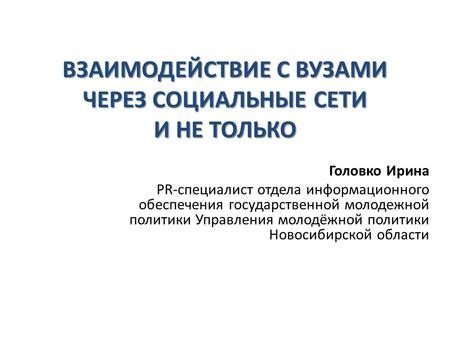 ВЗАИМОДЕЙСТВИЕ С ВУЗАМИ ЧЕРЕЗ СОЦИАЛЬНЫЕ СЕТИ И НЕ ТОЛЬКО

Головко Ирина

PR-специалист отдела информационного обеспечения государственной молодежной политики Управления молодёжной политики Новосибирской области